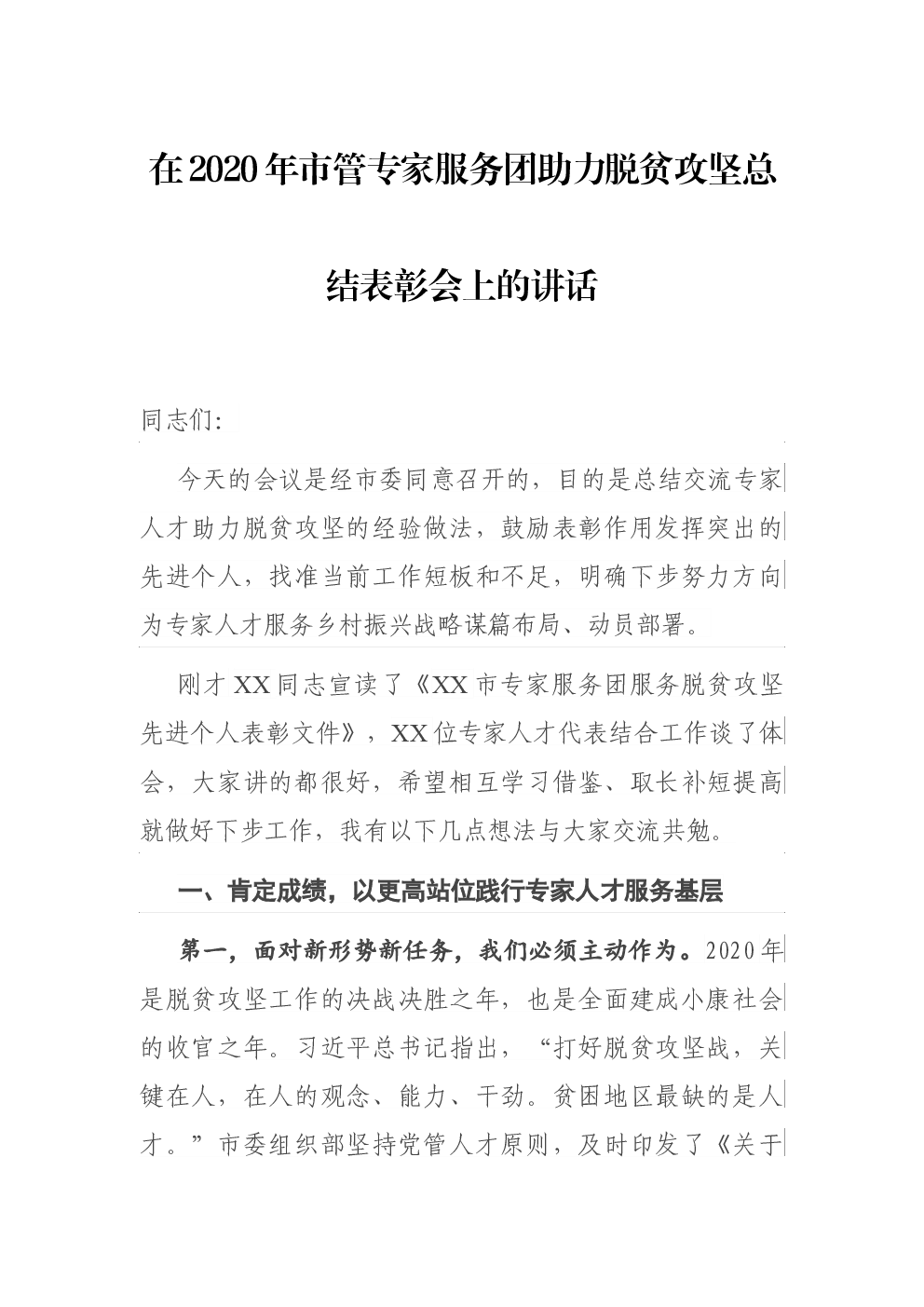 在2020年市管专家服务团助力脱贫攻坚总结表彰会上的讲话

同志们:

今天的会议是经市委同意召开的，目的是总结交流专家人才助力脱贫攻坚的经验做法，鼓励表彰作用发挥突出的先进个人，找准当前工作短板和不足，明确下步努力方向为专家人才服务乡村振兴战略谋篇布局、动员部署。

刚才XX同志宣读了《XX市专家服务团服务脱贫攻坚先进个人表彰文件》，XX位专家人才代表结合工作谈了体会，大家讲的都很好，希望相互学习借鉴、取长补短提高就做好下步工作，我有以下几点想法与大家交流共勉。

一、肯定成绩，以更高站位践行专家人才服务基层

第一，面对新形势新任务，我们必须主动作为。2020年是脱贫攻坚工作的决战决胜之年，也是全面建成小康社会的收官之年。习近平总书记指出，“打好脱贫攻坚战，关键在人，在人的观念、能力、干劲。贫困地区最缺的是人才。”市委组织部坚持党管人才原则，及时印发了《关于